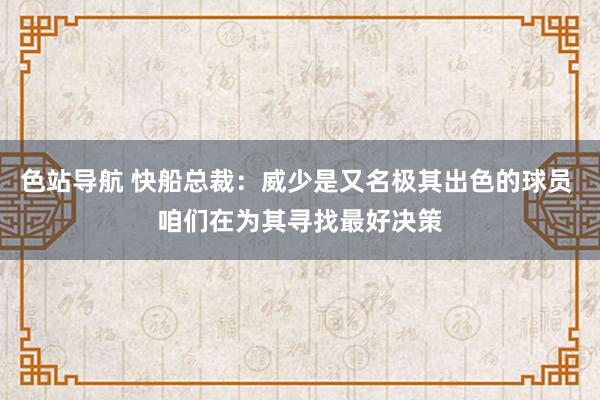 色站导航 快船总裁：威少是又名极其出色的球员 咱们在为其寻找最好决策